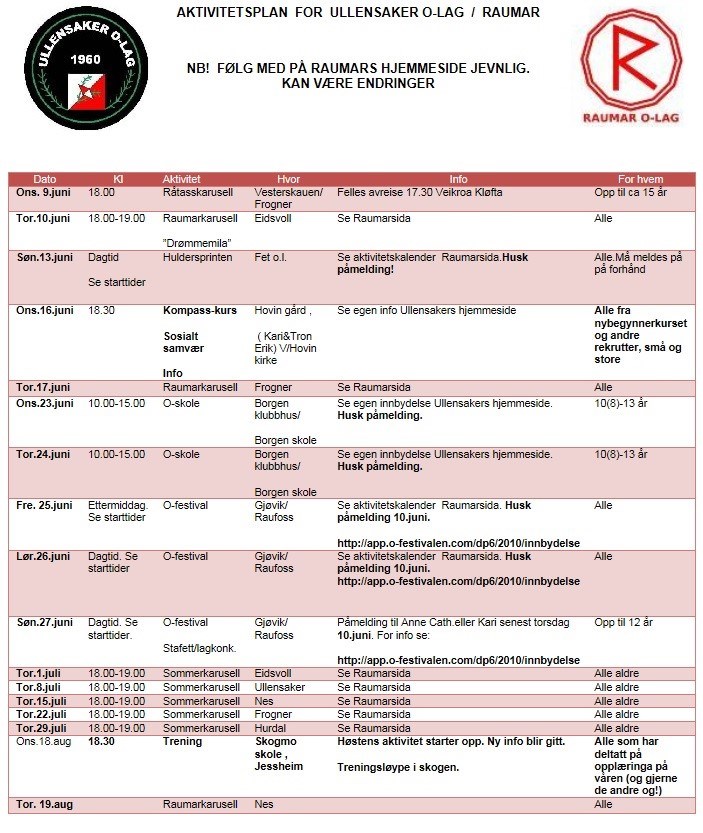 ULLENSAKER O-LAG
1960

AKTIVITETSPLAN FOR ULLENSAKER O-LAG / RAUMAR

NB! FØLG MED PÅ RAUMARS HJEMMESIDE JEVNLIG. KAN VÆRE ENDRINGER

RAUMAR O-LAG

| Dato | Kl | Aktivitet | Hvor | Info | For hvem |
|---|---|---|---|---|---|
| Ons. 9.juni | 18.00 | Råtasskarusell | Vesterskauen/ Frogner | Felles avreise 17.30 Veikroa Kløfta | Opp til ca 15 år |
| Tor.10.juni | 18.00-19.00 | Raumarkarusell "Drømmemila" | Eidsvoll | Se Raumarsida | Alle |
| Søn.13.juni | Dagtid Se starttider | Huldersprinten | Fet o.l. | Se aktivitetskalender Raumarsida.Husk påmelding! | Alle.Må meldes på på forhånd |
| Ons.16.juni | 18.30 | Kompass-kurs Sosialt samvær Info | Hovin gård , ( Kari&Tron Erik) V/Hovin kirke | Se egen info Ullensakers hjemmeside | Alle fra nybegynnerkurset og andre rekrutter, små og store |
| Tor.17.juni | | Raumarkarusell | Frogner | Se Raumarsida | Alle |
| Ons.23.juni | 10.00-15.00 | O-skole | Borgen klubbhus/ Borgen skole | Se egen innbydelse Ullensakers hjemmeside. Husk påmelding. | 10(8)-13 år |
| Tor.24.juni | 10.00-15.00 | O-skole | Borgen klubbhus/ Borgen skole | Se egen innbydelse Ullensakers hjemmeside. Husk påmelding. | 10(8)-13 år |
| Fre. 25.juni | Ettermiddag. Se starttider | O-festival | Gjøvik/ Raufoss | Se aktivitetskalender Raumarsida. Husk påmelding 10.juni. http://app.o-festivalen.com/dp6/2010/innbydelse | Alle |
| Lør.26.juni | Dagtid. Se starttider | O-festival | Gjøvik/ Raufoss | Se aktivitetskalender Raumarsida. Husk påmelding 10.juni. http://app.o-festivalen.com/dp6/2010/innbydelse | Alle |
| Søn.27.juni | Dagtid. Se starttider. | O-festival Stafett/lagkonk. | Gjøvik/ Raufoss | Påmelding til Anne Cath.eller Kari senest torsdag 10.juni. For info se: http://app.o-festivalen.com/dp6/2010/innbydelse | Opp til 12 år |
| Tor.1.juli | 18.00-19.00 | Sommerkarusell | Eidsvoll | Se Raumarsida | Alle aldre |
| Tor.8.juli | 18.00-19.00 | Sommerkarusell | Ullensaker | Se Raumarsida | Alle aldre |
| Tor.15.juli | 18.00-19.00 | Sommerkarusell | Nes | Se Raumarsida | Alle aldre |
| Tor.22.juli | 18.00-19.00 | Sommerkarusell | Frogner | Se Raumarsida | Alle aldre |
| Tor.29.juli | 18.00-19.00 | Sommerkarusell | Hurdal | Se Raumarsida | Alle aldre |
| Ons.18.aug | 18.30 | Trening | Skogmo skole , Jessheim | Høstens aktivitet starter opp. Ny info blir gitt. Treningsløype i skogen. | Alle som har deltatt på opplæringa på våren (og gjerne de andre og!) |
| Tor. 19.aug | | Raumarkarusell | Nes | | Alle |